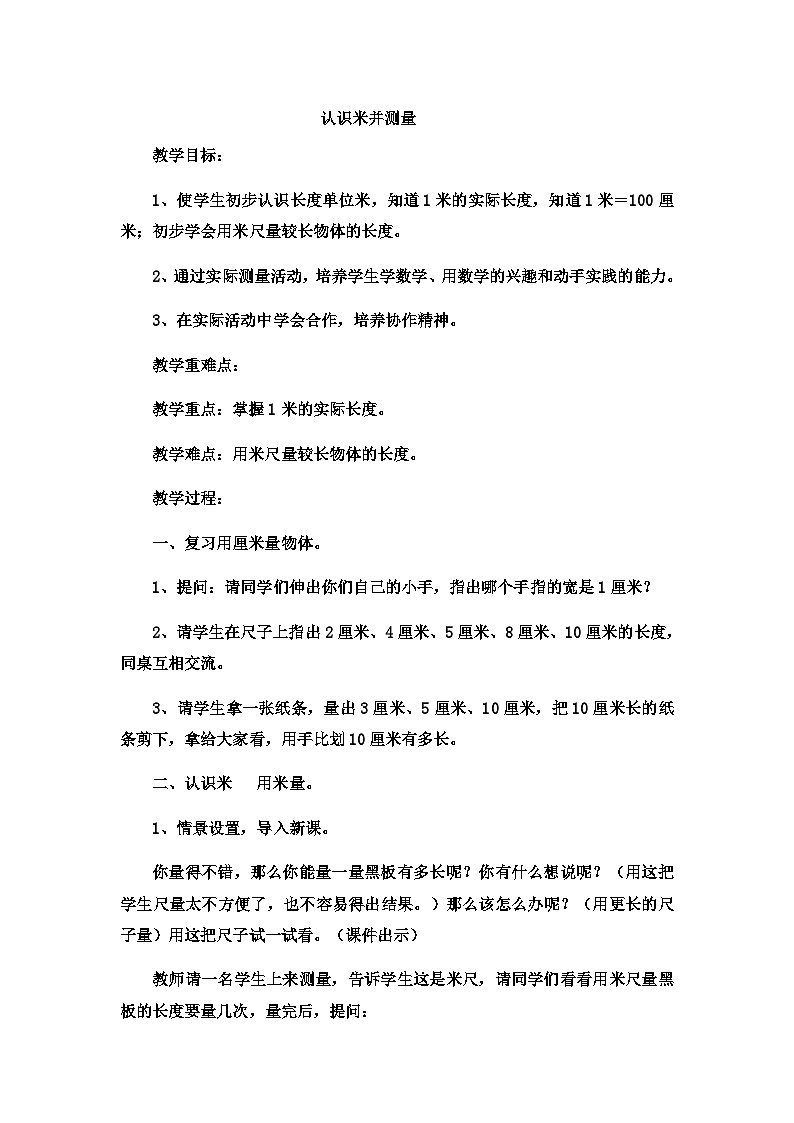 认识米并测量

教学目标：

1、使学生初步认识长度单位米，知道1米的实际长度，知道1米＝100厘米；初步学会用米尺量较长物体的长度。

2、通过实际测量活动，培养学生学数学、用数学的兴趣和动手实践的能力。

3、在实际活动中学会合作，培养协作精神。

教学重难点：

教学重点：掌握1米的实际长度。

教学难点：用米尺量较长物体的长度。

教学过程：

一、复习用厘米量物体。

1、提问：请同学们伸出你们自己的小手，指出哪个手指的宽是1厘米？

2、请学生在尺子上指出2厘米、4厘米、5厘米、8厘米、10厘米的长度，同桌互相交流。

3、请学生拿一张纸条，量出3厘米、5厘米、10厘米，把10厘米长的纸条剪下，拿给大家看，用手比划10厘米有多长。

二、认识米　用米量。

1、情景设置，导入新课。

你量得不错，那么你能量一量黑板有多长呢？你有什么想说呢？（用这把学生尺量太不方便了，也不容易得出结果。）那么该怎么办呢？（用更长的尺子量）用这把尺子试一试看。（课件出示）

教师请一名学生上来测量，告诉学生这是米尺，请同学们看看用米尺量黑板的长度要量几次，量完后，提问：